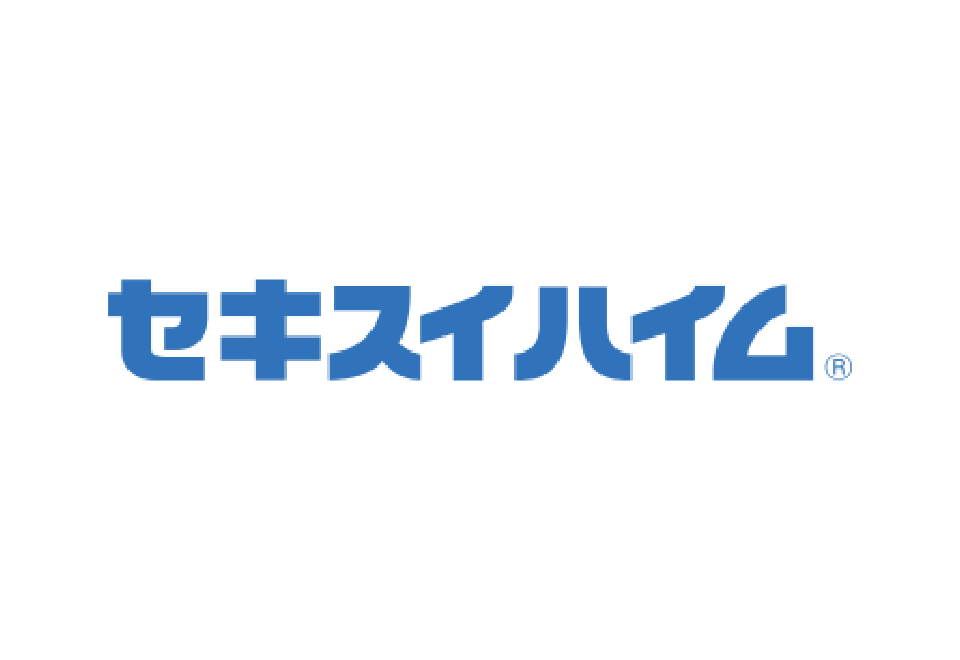 セキスイハイム®